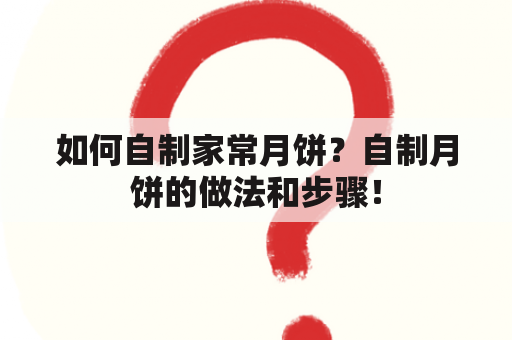 如何自制家常月饼？自制月饼的做法和步骤！